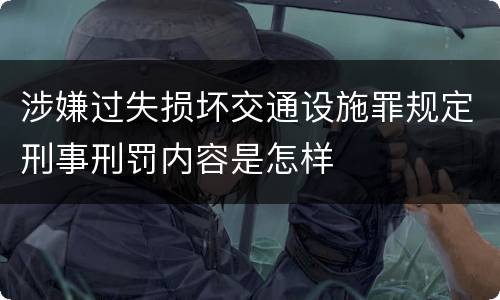 涉嫌过失损坏交通设施罪规定刑事刑罚内容是怎样